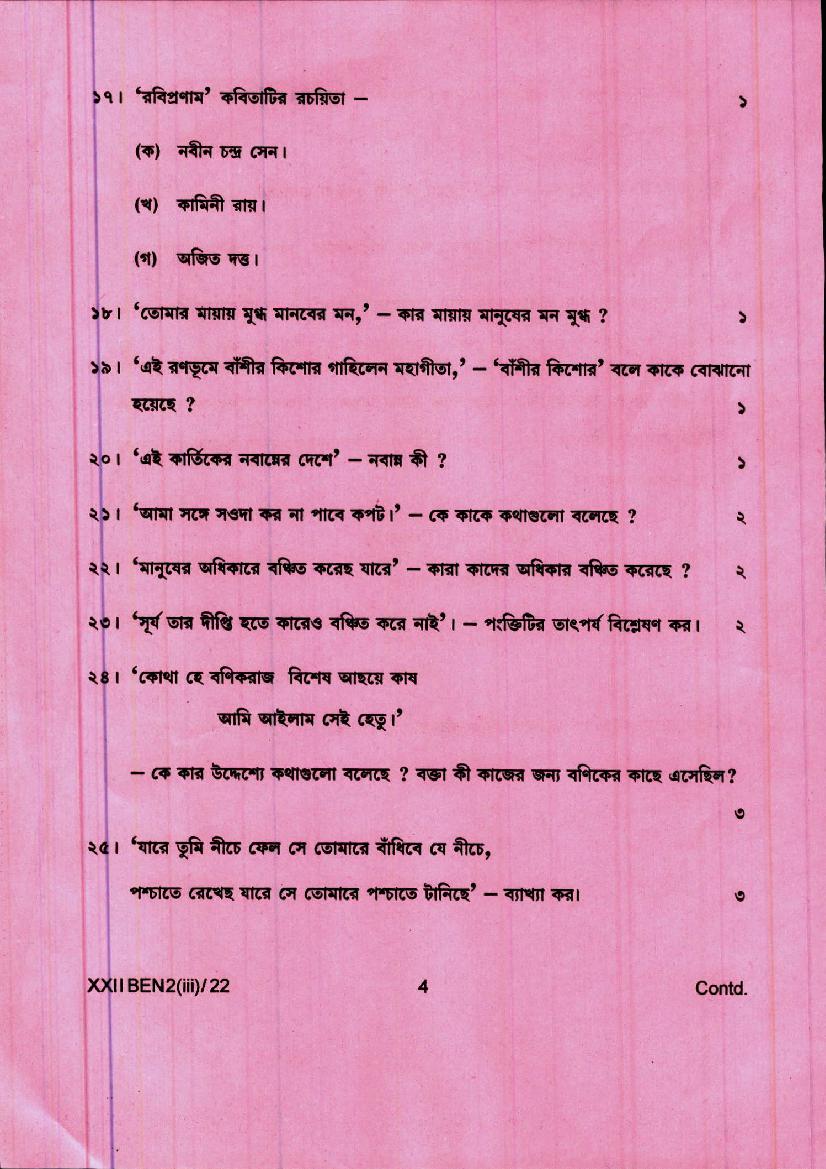 ১৭। 'রবিপ্রণাম' কবিতাটির রচয়িতা — ১

(ক) নবীন চন্দ্র সেন।

(খ) কামিনী রায়।

(গ) অজিত দত্ত।

১৮। 'তোমার মায়ায় মুগ্ধ মানবের মন,' — কার মায়ায় মানুষের মন মুগ্ধ ? ১

১৯। 'এই রণভূমে বাঁশীর কিশোর গাহিলেন মহাগীতা,' — 'বাঁশীর কিশোর' বলে কাকে বোঝানো হয়েছে ? ১

২০। 'এই কার্তিকের নবান্নের দেশে' — নবান্ন কী ? ১

২১। 'আমা সঙ্গে সওদা কর না পাবে কপট।' — কে কাকে কথাগুলো বলেছে ? ২

২২। 'মানুষের অধিকারে বঞ্চিত করেছ যারে' — কারা কাদের অধিকার বঞ্চিত করেছে ? ২

২৩। 'সূর্য তার দীপ্তি হতে কারেও বঞ্চিত করে নাই'। — পংক্তিটির তাৎপর্য বিশ্লেষণ কর। ২

২৪। 'কোথা হে বণিকরাজ বিশেষ আছয়ে কায
আমি আইলাম সেই হেতু।'

— কে কার উদ্দেশ্যে কথাগুলো বলেছে ? বক্তা কী কাজের জন্য বণিকের কাছে এসেছিল? ৩

২৫। 'যারে তুমি নীচে ফেল সে তোমারে বাঁধিবে যে নীচে,
পশ্চাতে রেখেছ যারে সে তোমারে পশ্চাতে টানিছে' — ব্যাখ্যা কর। ৩

XXII BEN2(iii)/22 4 Contd.